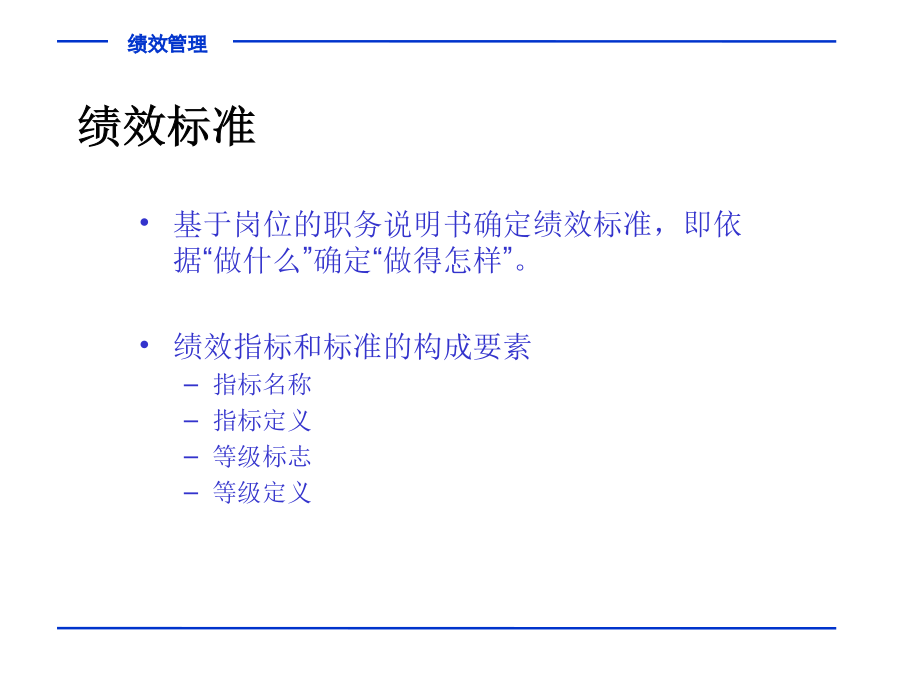 绩效管理

绩效标准

• 基于岗位的职务说明书确定绩效标准，即依据“做什么”确定“做得怎样”。

• 绩效指标和标准的构成要素
– 指标名称
– 指标定义
– 等级标志
– 等级定义